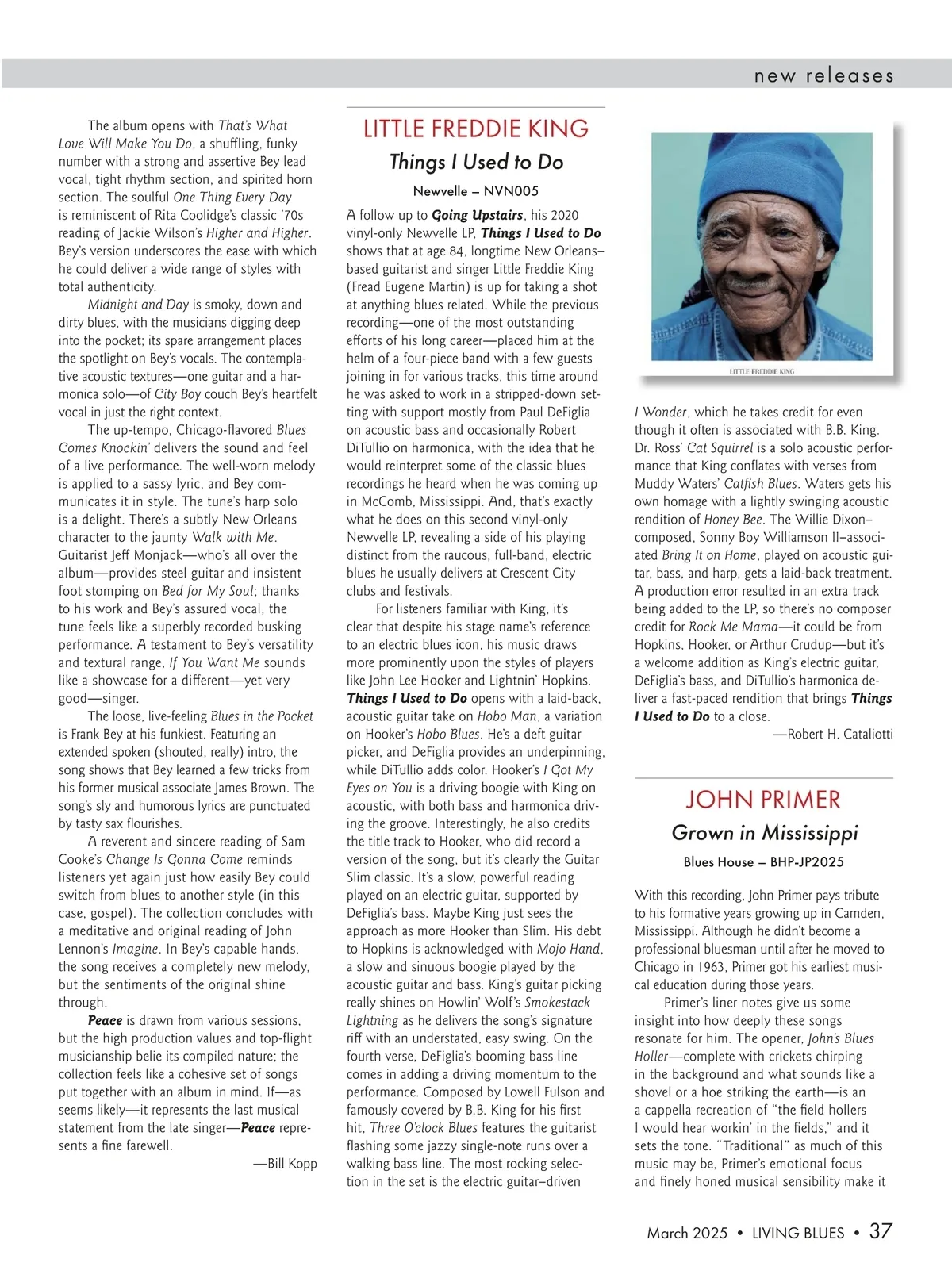 new releases

The album opens with That's What Love Will Make You Do, a shuffling, funky number with a strong and assertive Bey lead vocal, tight rhythm section, and spirited horn section. The soulful One Thing Every Day is reminiscent of Rita Coolidge's classic '70s reading of Jackie Wilson's Higher and Higher. Bey's version underscores the ease with which he could deliver a wide range of styles with total authenticity.

Midnight and Day is smoky, down and dirty blues, with the musicians digging deep into the pocket; its spare arrangement places the spotlight on Bey's vocals. The contemplative acoustic textures—one guitar and a harmonica solo—of City Boy couch Bey's heartfelt vocal in just the right context.

The up-tempo, Chicago-flavored Blues Comes Knockin' delivers the sound and feel of a live performance. The well-worn melody is applied to a sassy lyric, and Bey communicates it in style. The tune's harp solo is a delight. There's a subtly New Orleans character to the jaunty Walk with Me. Guitarist Jeff Monjack—who's all over the album—provides steel guitar and insistent foot stomping on Bed for My Soul; thanks to his work and Bey's assured vocal, the tune feels like a superbly recorded busking performance. A testament to Bey's versatility and textural range, If You Want Me sounds like a showcase for a different—yet very good—singer.

The loose, live-feeling Blues in the Pocket is Frank Bey at his funkiest. Featuring an extended spoken (shouted, really) intro, the song shows that Bey learned a few tricks from his former musical associate James Brown. The song's sly and humorous lyrics are punctuated by tasty sax flourishes.

A reverent and sincere reading of Sam Cooke's Change Is Gonna Come reminds listeners yet again just how easily Bey could switch from blues to another style (in this case, gospel). The collection concludes with a meditative and original reading of John Lennon's Imagine. In Bey's capable hands, the song receives a completely new melody, but the sentiments of the original shine through.

Peace is drawn from various sessions, but the high production values and top-flight musicianship belie its compiled nature; the collection feels like a cohesive set of songs put together with an album in mind. If—as seems likely—it represents the last musical statement from the late singer—Peace represents a fine farewell.

—Bill Kopp

LITTLE FREDDIE KING
Things I Used to Do
Newvelle – NVN005

A follow up to Going Upstairs, his 2020 vinyl-only Newvelle LP, Things I Used to Do shows that at age 84, longtime New Orleans–based guitarist and singer Little Freddie King (Fread Eugene Martin) is up for taking a shot at anything blues related. While the previous recording—one of the most outstanding efforts of his long career—placed him at the helm of a four-piece band with a few guests joining in for various tracks, this time around he was asked to work in a stripped-down setting with support mostly from Paul DeFiglia on acoustic bass and occasionally Robert DiTullio on harmonica, with the idea that he would reinterpret some of the classic blues recordings he heard when he was coming up in McComb, Mississippi. And, that's exactly what he does on this second vinyl-only Newvelle LP, revealing a side of his playing distinct from the raucous, full-band, electric blues he usually delivers at Crescent City clubs and festivals.

For listeners familiar with King, it's clear that despite his stage name's reference to an electric blues icon, his music draws more prominently upon the styles of players like John Lee Hooker and Lightnin' Hopkins. Things I Used to Do opens with a laid-back, acoustic guitar take on Hobo Man, a variation on Hooker's Hobo Blues. He's a deft guitar picker, and DeFiglia provides an underpinning, while DiTullio adds color. Hooker's I Got My Eyes on You is a driving boogie with King on acoustic, with both bass and harmonica driving the groove. Interestingly, he also credits the title track to Hooker, who did record a version of the song, but it's clearly the Guitar Slim classic. It's a slow, powerful reading played on an electric guitar, supported by DeFiglia's bass. Maybe King just sees the approach as more Hooker than Slim. His debt to Hopkins is acknowledged with Mojo Hand, a slow and sinuous boogie played by the acoustic guitar and bass. King's guitar picking really shines on Howlin' Wolf's Smokestack Lightning as he delivers the song's signature riff with an understated, easy swing. On the fourth verse, DeFiglia's booming bass line comes in adding a driving momentum to the performance. Composed by Lowell Fulson and famously covered by B.B. King for his first hit, Three O'clock Blues features the guitarist flashing some jazzy single-note runs over a walking bass line. The most rocking selection in the set is the electric guitar–driven

LITTLE FREDDIE KING

I Wonder, which he takes credit for even though it often is associated with B.B. King. Dr. Ross' Cat Squirrel is a solo acoustic performance that King conflates with verses from Muddy Waters' Catfish Blues. Waters gets his own homage with a lightly swinging acoustic rendition of Honey Bee. The Willie Dixon–composed, Sonny Boy Williamson II–associated Bring It on Home, played on acoustic guitar, bass, and harp, gets a laid-back treatment. A production error resulted in an extra track being added to the LP, so there's no composer credit for Rock Me Mama—it could be from Hopkins, Hooker, or Arthur Crudup—but it's a welcome addition as King's electric guitar, DeFiglia's bass, and DiTullio's harmonica deliver a fast-paced rendition that brings Things I Used to Do to a close.

—Robert H. Cataliotti

JOHN PRIMER
Grown in Mississippi
Blues House – BHP-JP2025

With this recording, John Primer pays tribute to his formative years growing up in Camden, Mississippi. Although he didn't become a professional bluesman until after he moved to Chicago in 1963, Primer got his earliest musical education during those years.

Primer's liner notes give us some insight into how deeply these songs resonate for him. The opener, John's Blues Holler—complete with crickets chirping in the background and what sounds like a shovel or a hoe striking the earth—is an a cappella recreation of "the field hollers I would hear workin' in the fields," and it sets the tone. "Traditional" as much of this music may be, Primer's emotional focus and finely honed musical sensibility make it

March 2025 • LIVING BLUES • 37